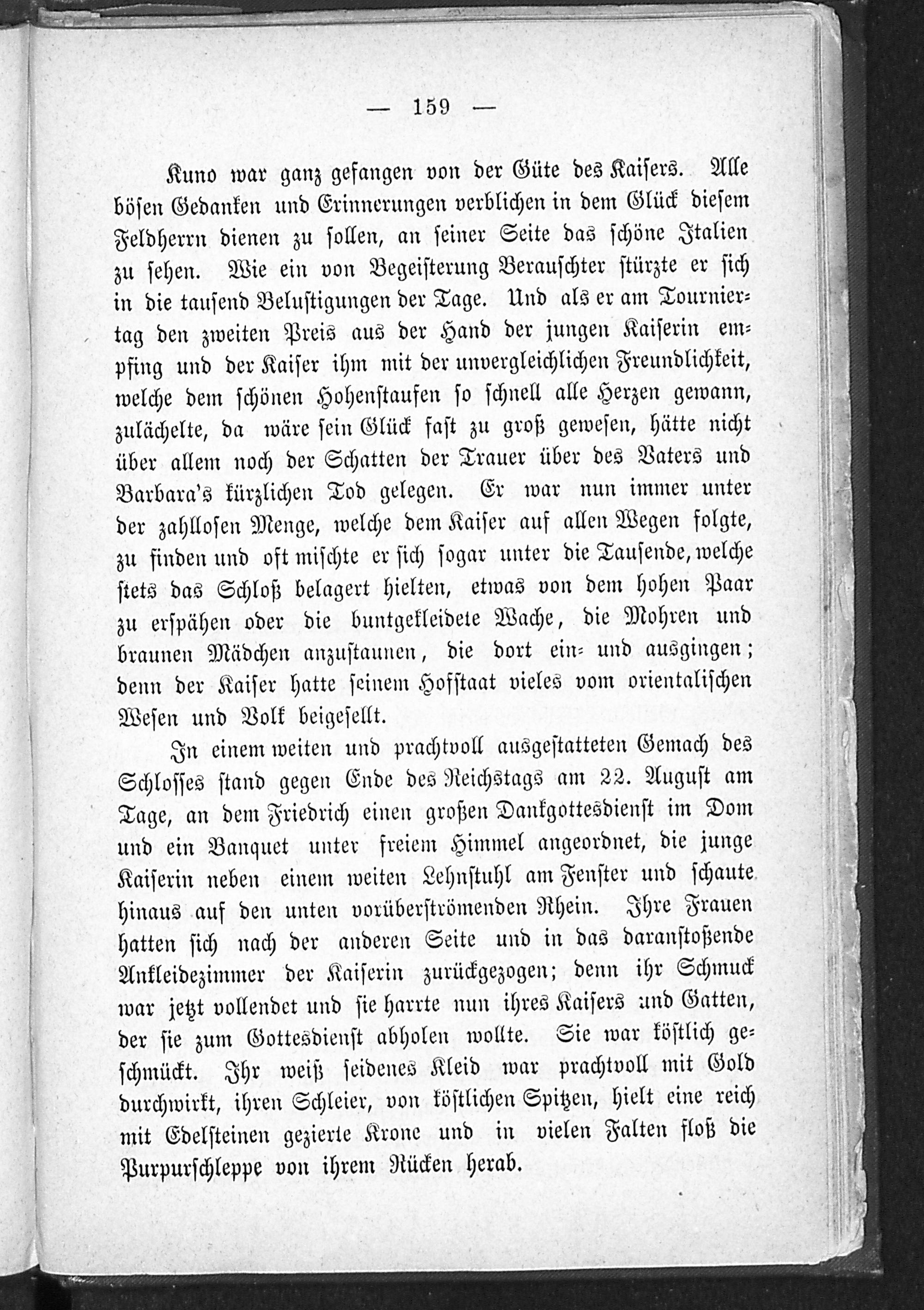 — 159 —

Kuno war ganz gefangen von der Güte des Kaisers. Alle bösen Gedanken und Erinnerungen verblichen in dem Glück diesem Feldherrn dienen zu sollen, an seiner Seite das schöne Italien zu sehen. Wie ein von Begeisterung Berauschter stürzte er sich in die tausend Belustigungen der Tage. Und als er am Tourniertag den zweiten Preis aus der Hand der jungen Kaiserin empfing und der Kaiser ihm mit der unvergleichlichen Freundlichkeit, welche dem schönen Hohenstaufen so schnell alle Herzen gewann, zulächelte, da wäre sein Glück fast zu groß gewesen, hätte nicht über allem noch der Schatten der Trauer über des Vaters und Barbara's kürzlichen Tod gelegen. Er war nun immer unter der zahllosen Menge, welche dem Kaiser auf allen Wegen folgte, zu finden und oft mischte er sich sogar unter die Tausende, welche stets das Schloß belagert hielten, etwas von dem hohen Paar zu erspähen oder die buntgekleidete Wache, die Mohren und braunen Mädchen anzustaunen, die dort ein- und ausgingen; denn der Kaiser hatte seinem Hofstaat vieles vom orientalischen Wesen und Volk beigesellt.

In einem weiten und prachtvoll ausgestatteten Gemach des Schlosses stand gegen Ende des Reichstags am 22. August am Tage, an dem Friedrich einen großen Dankgottesdienst im Dom und ein Banquet unter freiem Himmel angeordnet, die junge Kaiserin neben einem weiten Lehnstuhl am Fenster und schaute hinaus auf den unten vorüberströmenden Rhein. Ihre Frauen hatten sich nach der anderen Seite und in das daranstoßende Ankleidezimmer der Kaiserin zurückgezogen; denn ihr Schmuck war jetzt vollendet und sie harrte nun ihres Kaisers und Gatten, der sie zum Gottesdienst abholen wollte. Sie war köstlich geschmückt. Ihr weiß seidenes Kleid war prachtvoll mit Gold durchwirkt, ihren Schleier, von köstlichen Spitzen, hielt eine reich mit Edelsteinen gezierte Krone und in vielen Falten floß die Purpurschleppe von ihrem Rücken herab.